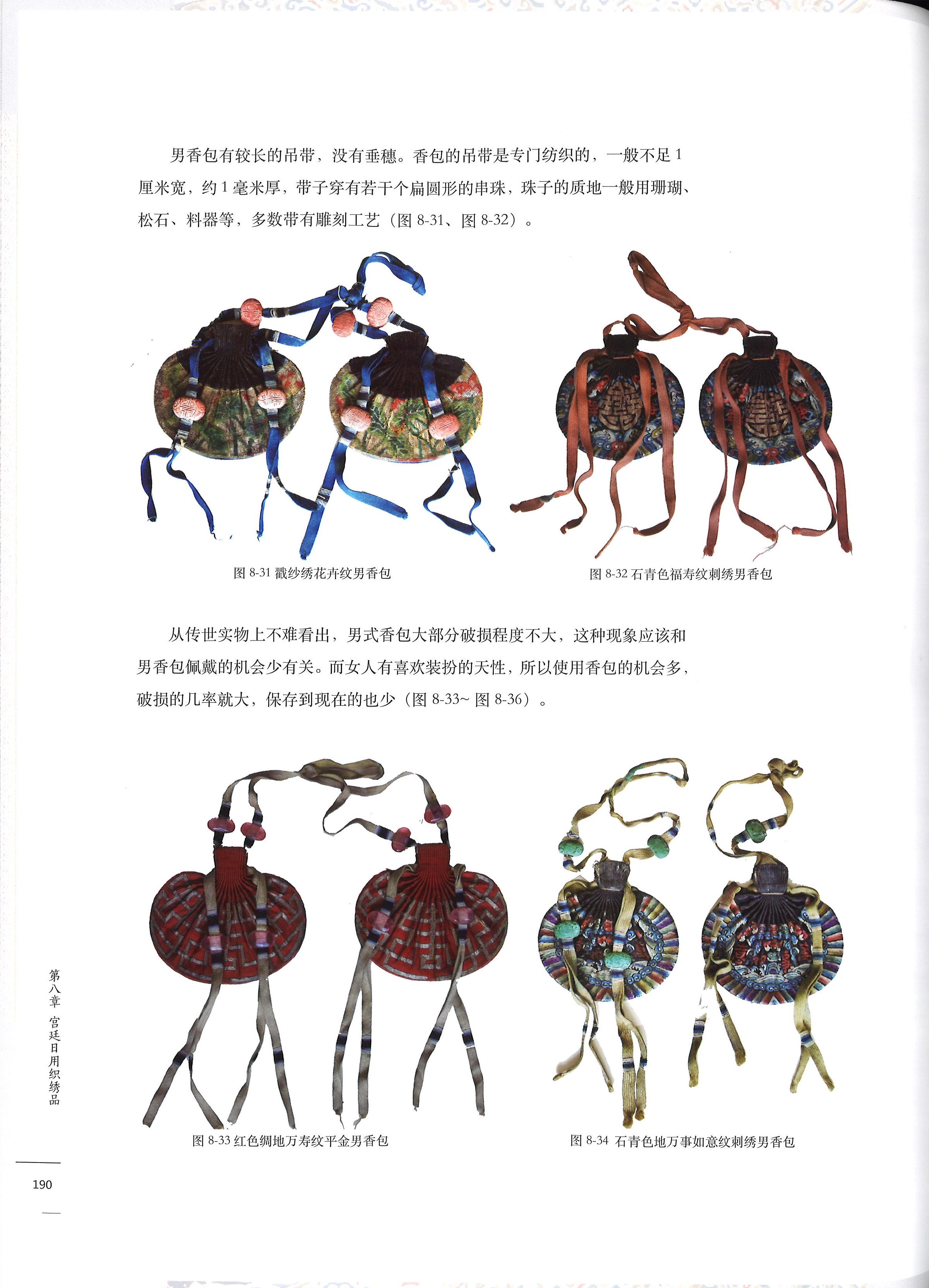 男香包有较长的吊带，没有垂穗。香包的吊带是专门纺织的，一般不足1厘米宽，约1毫米厚，带子穿有若干个扁圆形的串珠，珠子的质地一般用珊瑚、松石、料器等，多数带有雕刻工艺（图8-31、图8-32）。

图8-31 戳纱绣花卉纹男香包

图8-32 石青色福寿纹刺绣男香包

从传世实物上不难看出，男式香包大部分破损程度不大，这种现象应该和男香包佩戴的机会少有关。而女人有喜欢装扮的天性，所以使用香包的机会多，破损的几率就大，保存到现在的也少（图8-33~图8-36）。

图8-33 红色绸地万寿纹平金男香包

图8-34 石青色地万事如意纹刺绣男香包

第八章 宫廷日用织绣品

190